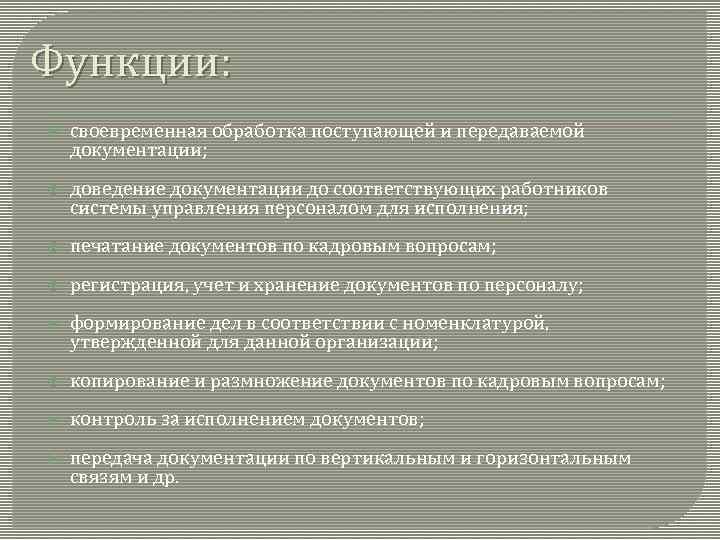 Функции:

своевременная обработка поступающей и передаваемой документации;

доведение документации до соответствующих работников системы управления персоналом для исполнения;

печатание документов по кадровым вопросам;

регистрация, учет и хранение документов по персоналу;

формирование дел в соответствии с номенклатурой, утвержденной для данной организации;

копирование и размножение документов по кадровым вопросам;

контроль за исполнением документов;

передача документации по вертикальным и горизонтальным связям и др.